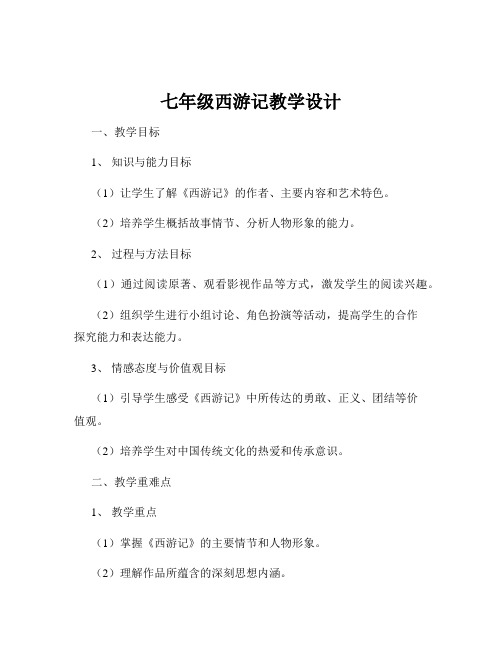 七年级西游记教学设计

一、教学目标

1、知识与能力目标

（1）让学生了解《西游记》的作者、主要内容和艺术特色。

（2）培养学生概括故事情节、分析人物形象的能力。

2、过程与方法目标

（1）通过阅读原著、观看影视作品等方式，激发学生的阅读兴趣。

（2）组织学生进行小组讨论、角色扮演等活动，提高学生的合作探究能力和表达能力。

3、情感态度与价值观目标

（1）引导学生感受《西游记》中所传达的勇敢、正义、团结等价值观。

（2）培养学生对中国传统文化的热爱和传承意识。

二、教学重难点

1、教学重点

（1）掌握《西游记》的主要情节和人物形象。

（2）理解作品所蕴含的深刻思想内涵。